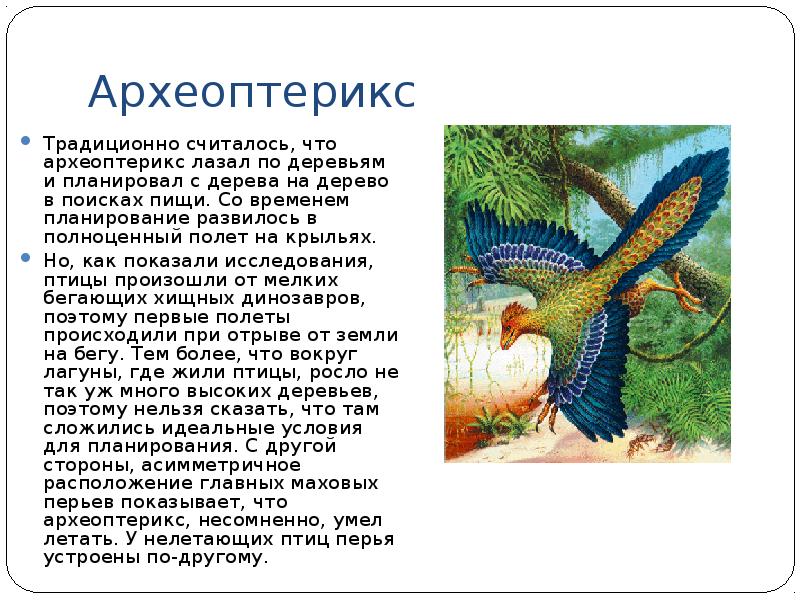 Археоптерикс

Традиционно считалось, что археоптерикс лазал по деревьям и планировал с дерева на дерево в поисках пищи. Со временем планирование развилось в полноценный полет на крыльях.

Но, как показали исследования, птицы произошли от мелких бегающих хищных динозавров, поэтому первые полеты происходили при отрыве от земли на бегу. Тем более, что вокруг лагуны, где жили птицы, росло не так уж много высоких деревьев, поэтому нельзя сказать, что там сложились идеальные условия для планирования. С другой стороны, асимметричное расположение главных маховых перьев показывает, что археоптерикс, несомненно, умел летать. У нелетающих птиц перья устроены по-другому.